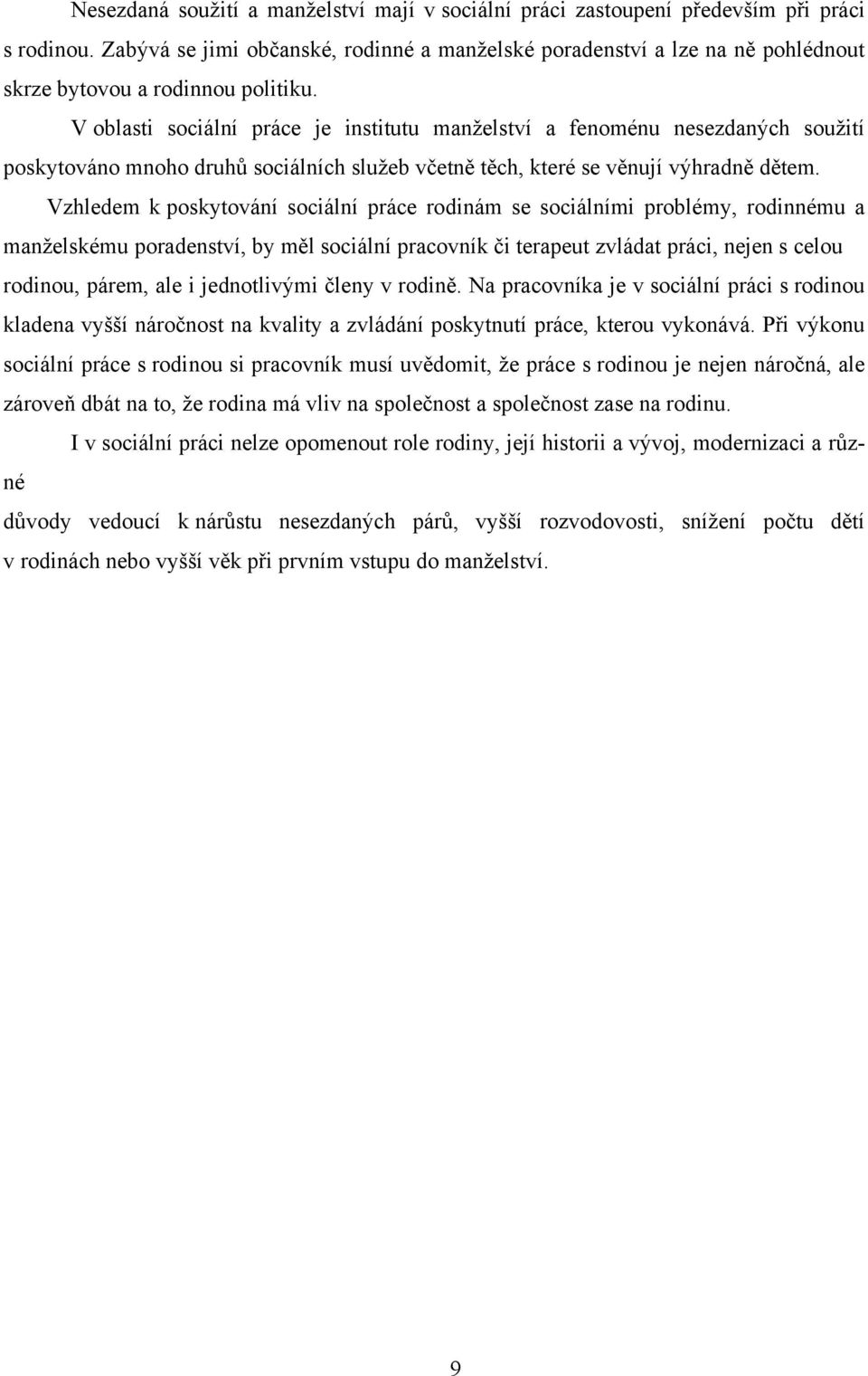 Nesezdaná soužití a manželství mají v sociální práci zastoupení především při práci s rodinou. Zabývá se jimi občanské, rodinné a manželské poradenství a lze na ně pohlédnout skrze bytovou a rodinnou politiku.

V oblasti sociální práce je institutu manželství a fenoménu nesezdaných soužití poskytováno mnoho druhů sociálních služeb včetně těch, které se věnují výhradně dětem.

Vzhledem k poskytování sociální práce rodinám se sociálními problémy, rodinnému a manželskému poradenství, by měl sociální pracovník či terapeut zvládat práci, nejen s celou rodinou, párem, ale i jednotlivými členy v rodině. Na pracovníka je v sociální práci s rodinou kladena vyšší náročnost na kvality a zvládání poskytnutí práce, kterou vykonává. Při výkonu sociální práce s rodinou si pracovník musí uvědomit, že práce s rodinou je nejen náročná, ale zároveň dbát na to, že rodina má vliv na společnost a společnost zase na rodinu.

I v sociální práci nelze opomenout role rodiny, její historii a vývoj, modernizaci a různé

důvody vedoucí k nárůstu nesezdaných párů, vyšší rozvodovosti, snížení počtu dětí v rodinách nebo vyšší věk při prvním vstupu do manželství.

9